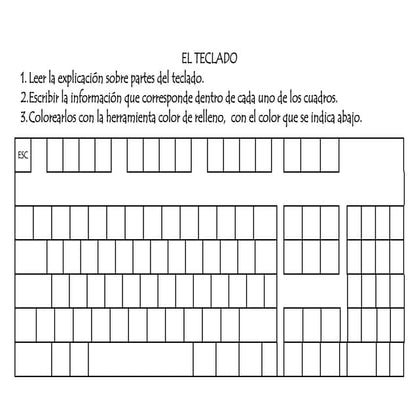 EL TECLADO

1. Leer la explicación sobre partes del teclado.

2.Escribir la información que corresponde dentro de cada uno de los cuadros.

3.Colorearlos con la herramienta color de relleno, con el color que se indica abajo.

ESC